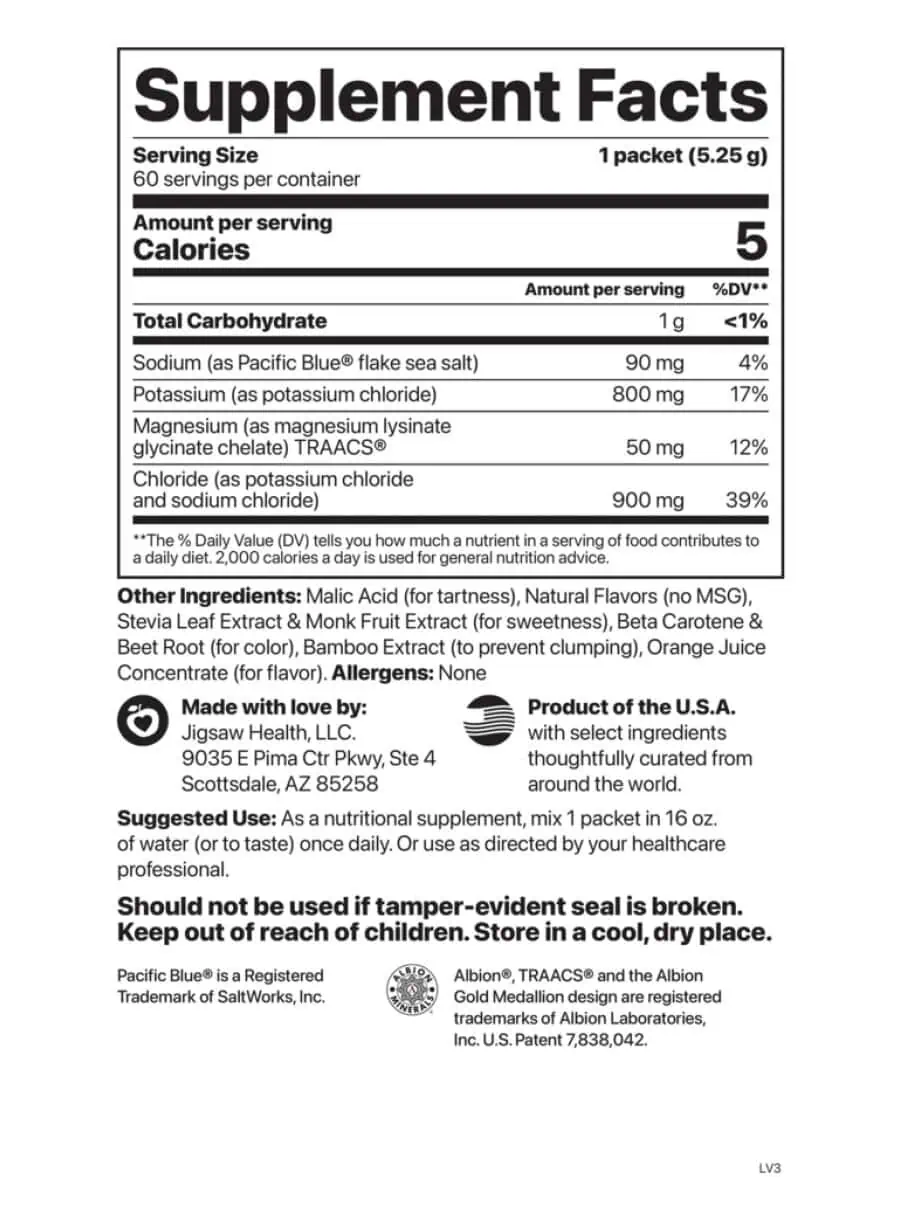 Supplement Facts

Serving Size 1 packet (5.25 g)
60 servings per container

Amount per serving
Calories 5

| | Amount per serving | %DV** |
|---|---|---|
| Total Carbohydrate | 1 g | <1% |
| Sodium (as Pacific Blue® flake sea salt) | 90 mg | 4% |
| Potassium (as potassium chloride) | 800 mg | 17% |
| Magnesium (as magnesium lysinate glycinate chelate) TRAACS® | 50 mg | 12% |
| Chloride (as potassium chloride and sodium chloride) | 900 mg | 39% |

**The % Daily Value (DV) tells you how much a nutrient in a serving of food contributes to a daily diet. 2,000 calories a day is used for general nutrition advice.

Other Ingredients: Malic Acid (for tartness), Natural Flavors (no MSG), Stevia Leaf Extract & Monk Fruit Extract (for sweetness), Beta Carotene & Beet Root (for color), Bamboo Extract (to prevent clumping), Orange Juice Concentrate (for flavor). Allergens: None

Made with love by:
Jigsaw Health, LLC.
9035 E Pima Ctr Pkwy, Ste 4
Scottsdale, AZ 85258

Product of the U.S.A.
with select ingredients thoughtfully curated from around the world.

Suggested Use: As a nutritional supplement, mix 1 packet in 16 oz. of water (or to taste) once daily. Or use as directed by your healthcare professional.

Should not be used if tamper-evident seal is broken. Keep out of reach of children. Store in a cool, dry place.

Pacific Blue® is a Registered Trademark of SaltWorks, Inc.

ALBION MINERALS

Albion®, TRAACS® and the Albion Gold Medallion design are registered trademarks of Albion Laboratories, Inc. U.S. Patent 7,838,042.

LV3